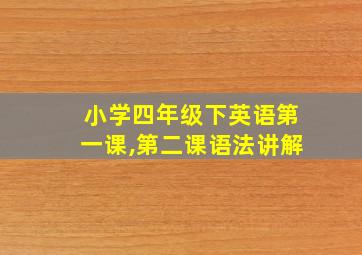 小学四年级下英语第一课,第二课语法讲解